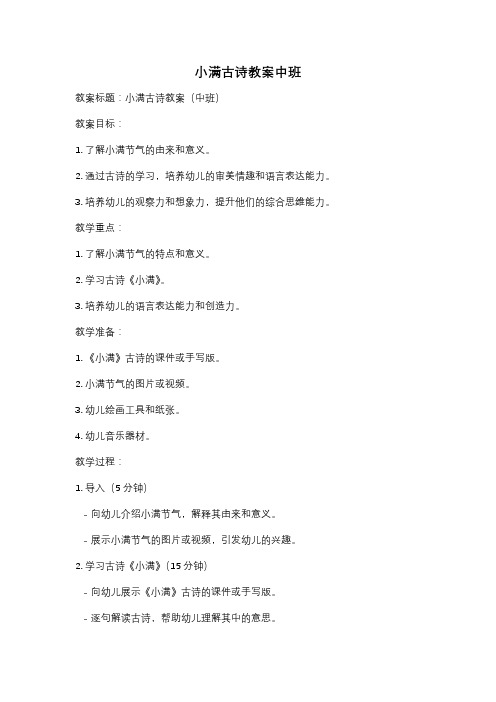 小满古诗教案中班

教案标题：小满古诗教案（中班）

教案目标：

1. 了解小满节气的由来和意义。

2. 通过古诗的学习，培养幼儿的审美情趣和语言表达能力。

3. 培养幼儿的观察力和想象力，提升他们的综合思维能力。

教学重点：

1. 了解小满节气的特点和意义。

2. 学习古诗《小满》。

3. 培养幼儿的语言表达能力和创造力。

教学准备：

1. 《小满》古诗的课件或手写版。

2. 小满节气的图片或视频。

3. 幼儿绘画工具和纸张。

4. 幼儿音乐器材。

教学过程：

1. 导入（5 分钟）

- 向幼儿介绍小满节气，解释其由来和意义。

- 展示小满节气的图片或视频，引发幼儿的兴趣。

2. 学习古诗《小满》（15 分钟）

- 向幼儿展示《小满》古诗的课件或手写版。

- 逐句解读古诗，帮助幼儿理解其中的意思。